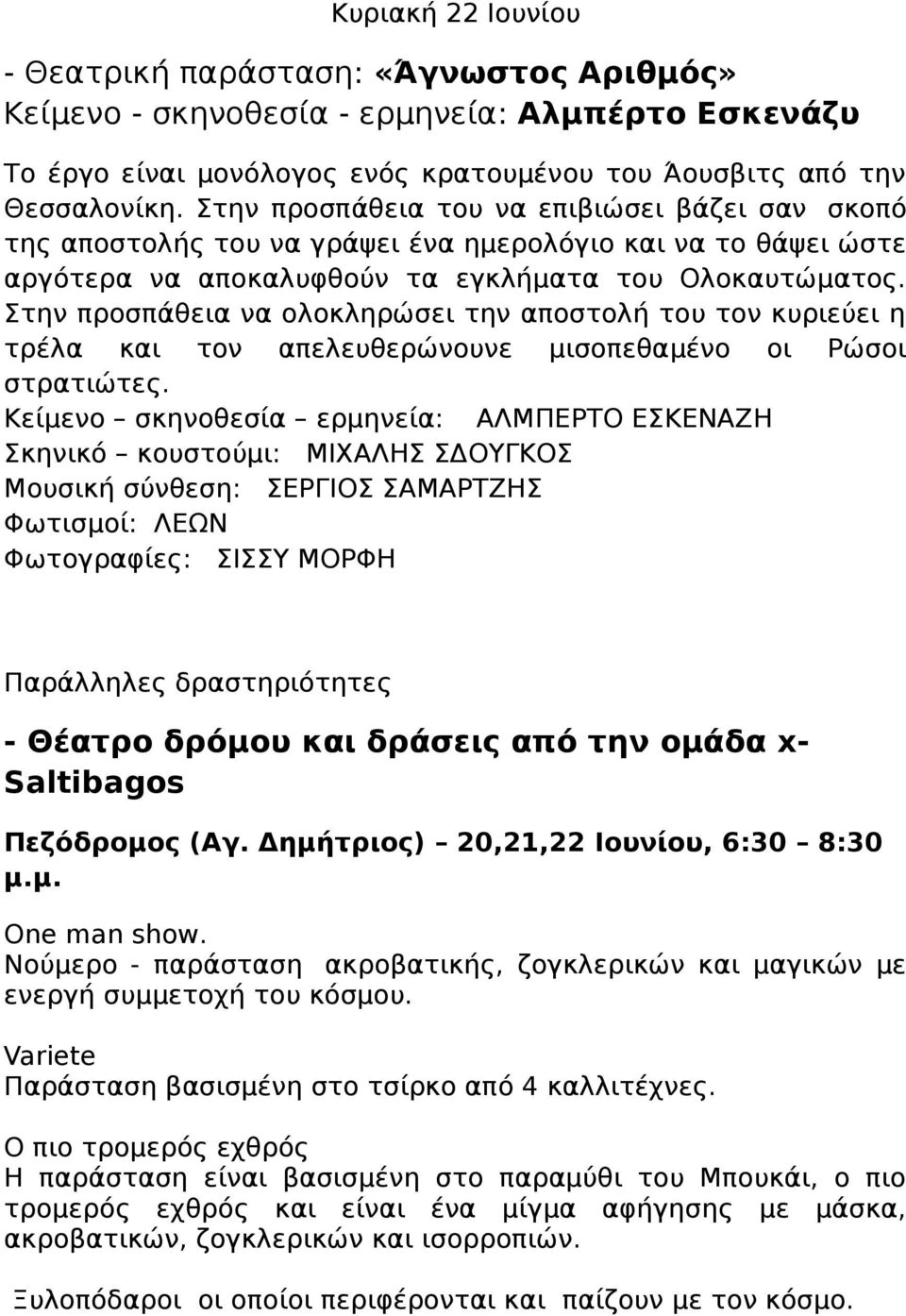 Κυριακή 22 Ιουνίου

- Θεατρική παράσταση: «Άγνωστος Αριθμός»
Κείμενο - σκηνοθεσία - ερμηνεία: Αλμπέρτο Εσκενάζυ

Το έργο είναι μονόλογος ενός κρατουμένου του Άουσβιτς από την Θεσσαλονίκη. Στην προσπάθεια του να επιβιώσει βάζει σαν σκοπό της αποστολής του να γράψει ένα ημερολόγιο και να το θάψει ώστε αργότερα να αποκαλυφθούν τα εγκλήματα του Ολοκαυτώματος. Στην προσπάθεια να ολοκληρώσει την αποστολή του τον κυριεύει η τρέλα και τον απελευθερώνουνε μισοπεθαμένο οι Ρώσοι στρατιώτες.
Κείμενο – σκηνοθεσία – ερμηνεία: ΑΛΜΠΕΡΤΟ ΕΣΚΕΝΑΖΗ
Σκηνικό – κουστούμι: ΜΙΧΑΛΗΣ ΣΔΟΥΓΚΟΣ
Μουσική σύνθεση: ΣΕΡΓΙΟΣ ΣΑΜΑΡΤΖΗΣ
Φωτισμοί: ΛΕΩΝ
Φωτογραφίες: ΣΙΣΣΥ ΜΟΡΦΗ

Παράλληλες δραστηριότητες

- Θέατρο δρόμου και δράσεις από την ομάδα x-Saltibagos

Πεζόδρομος (Αγ. Δημήτριος) – 20,21,22 Ιουνίου, 6:30 – 8:30 μ.μ.

One man show.
Νούμερο - παράσταση ακροβατικής, ζογκλερικών και μαγικών με ενεργή συμμετοχή του κόσμου.

Variete
Παράσταση βασισμένη στο τσίρκο από 4 καλλιτέχνες.

Ο πιο τρομερός εχθρός
Η παράσταση είναι βασισμένη στο παραμύθι του Μπουκάι, ο πιο τρομερός εχθρός και είναι ένα μίγμα αφήγησης με μάσκα, ακροβατικών, ζογκλερικών και ισορροπιών.

Ξυλοπόδαροι οι οποίοι περιφέρονται και παίζουν με τον κόσμο.